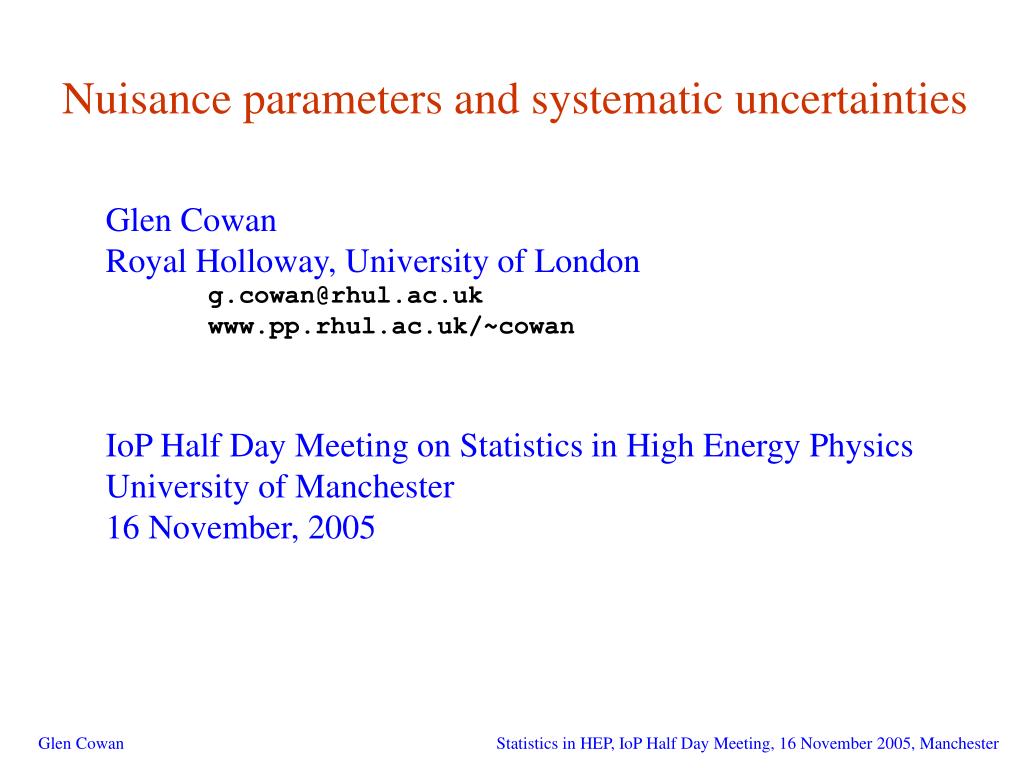 Nuisance parameters and systematic uncertainties

Glen Cowan
Royal Holloway, University of London
g.cowan@rhul.ac.uk
www.pp.rhul.ac.uk/~cowan

IoP Half Day Meeting on Statistics in High Energy Physics
University of Manchester
16 November, 2005

Glen Cowan

Statistics in HEP, IoP Half Day Meeting, 16 November 2005, Manchester